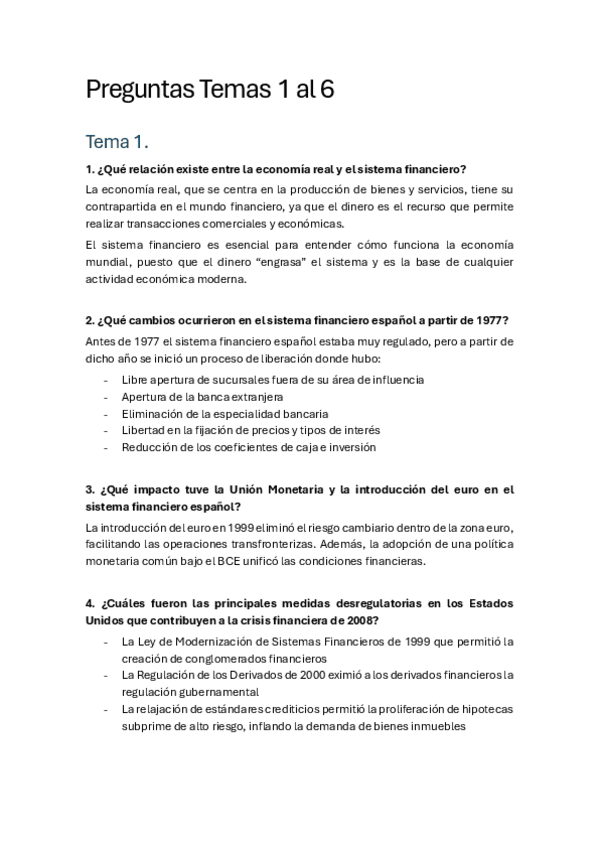 Preguntas Temas 1 al 6

Tema 1.

1. ¿Qué relación existe entre la economía real y el sistema financiero?

La economía real, que se centra en la producción de bienes y servicios, tiene su contrapartida en el mundo financiero, ya que el dinero es el recurso que permite realizar transacciones comerciales y económicas.

El sistema financiero es esencial para entender cómo funciona la economía mundial, puesto que el dinero "engrasa" el sistema y es la base de cualquier actividad económica moderna.

2. ¿Qué cambios ocurrieron en el sistema financiero español a partir de 1977?

Antes de 1977 el sistema financiero español estaba muy regulado, pero a partir de dicho año se inició un proceso de liberación donde hubo:

- Libre apertura de sucursales fuera de su área de influencia
- Apertura de la banca extranjera
- Eliminación de la especialidad bancaria
- Libertad en la fijación de precios y tipos de interés
- Reducción de los coeficientes de caja e inversión

3. ¿Qué impacto tuve la Unión Monetaria y la introducción del euro en el sistema financiero español?

La introducción del euro en 1999 eliminó el riesgo cambiario dentro de la zona euro, facilitando las operaciones transfronterizas. Además, la adopción de una política monetaria común bajo el BCE unificó las condiciones financieras.

4. ¿Cuáles fueron las principales medidas desregulatorias en los Estados Unidos que contribuyen a la crisis financiera de 2008?

- La Ley de Modernización de Sistemas Financieros de 1999 que permitió la creación de conglomerados financieros
- La Regulación de los Derivados de 2000 eximió a los derivados financieros la regulación gubernamental
- La relajación de estándares crediticios permitió la proliferación de hipotecas subprime de alto riesgo, inflando la demanda de bienes inmuebles